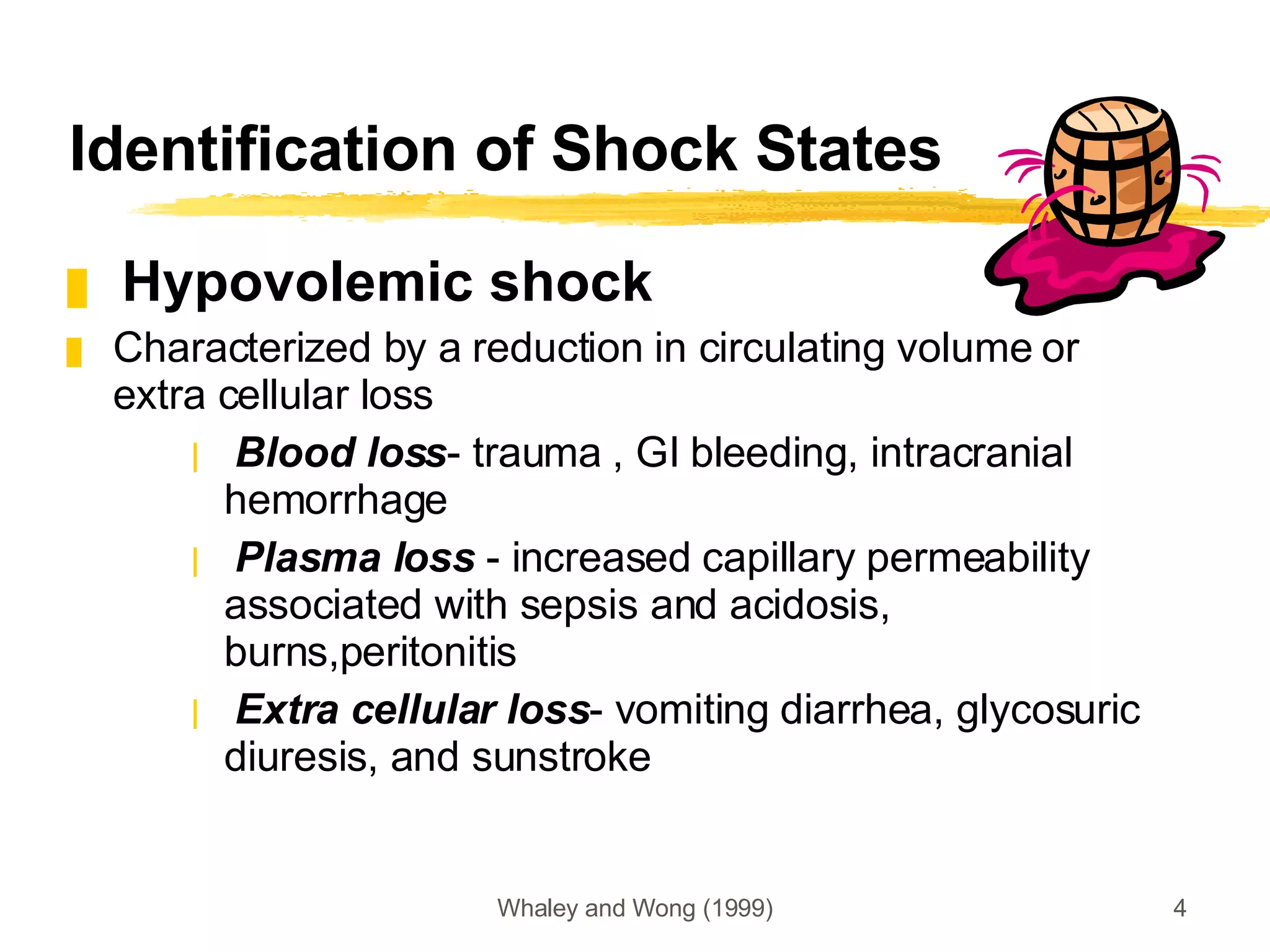 Identification of Shock States

Hypovolemic shock

Characterized by a reduction in circulating volume or extra cellular loss

Blood loss- trauma , GI bleeding, intracranial hemorrhage

Plasma loss - increased capillary permeability associated with sepsis and acidosis, burns,peritonitis

Extra cellular loss- vomiting diarrhea, glycosuric diuresis, and sunstroke

Whaley and Wong (1999)

4